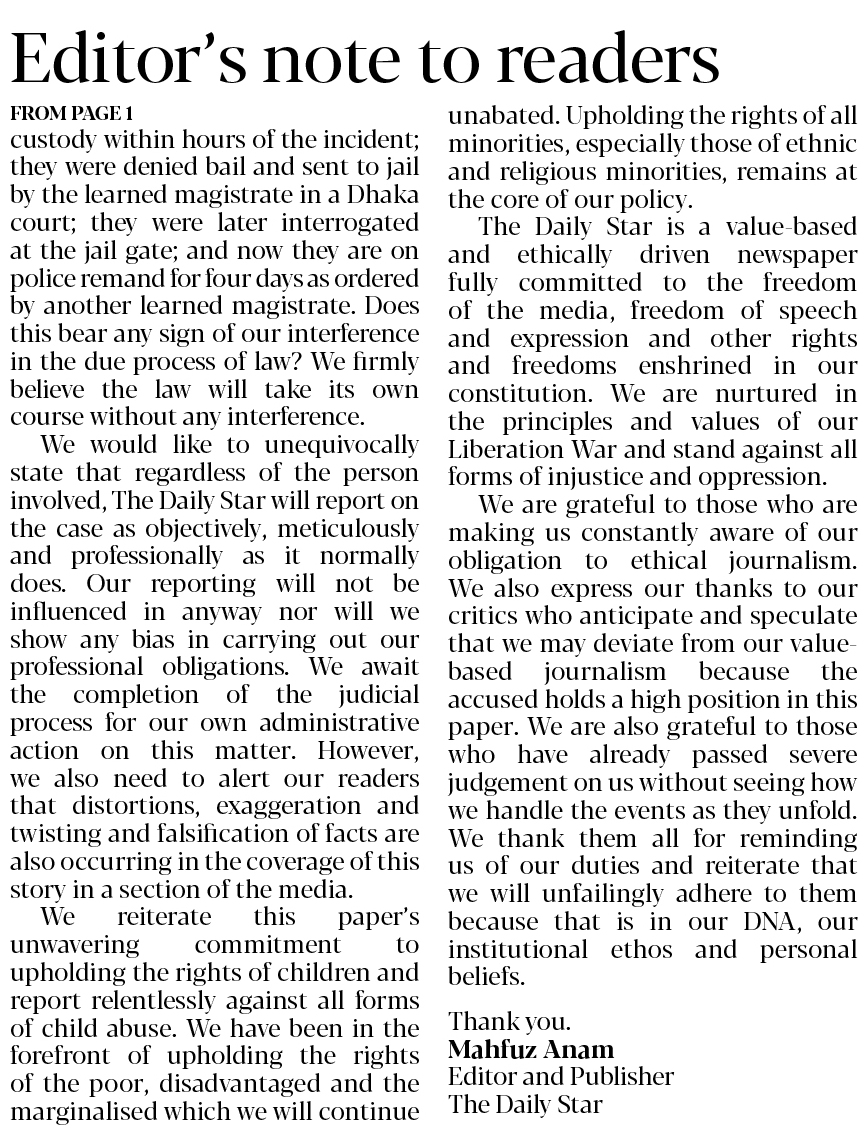 Editor's note to readers

FROM PAGE 1

custody within hours of the incident; they were denied bail and sent to jail by the learned magistrate in a Dhaka court; they were later interrogated at the jail gate; and now they are on police remand for four days as ordered by another learned magistrate. Does this bear any sign of our interference in the due process of law? We firmly believe the law will take its own course without any interference.

We would like to unequivocally state that regardless of the person involved, The Daily Star will report on the case as objectively, meticulously and professionally as it normally does. Our reporting will not be influenced in anyway nor will we show any bias in carrying out our professional obligations. We await the completion of the judicial process for our own administrative action on this matter. However, we also need to alert our readers that distortions, exaggeration and twisting and falsification of facts are also occurring in the coverage of this story in a section of the media.

We reiterate this paper's unwavering commitment to upholding the rights of children and report relentlessly against all forms of child abuse. We have been in the forefront of upholding the rights of the poor, disadvantaged and the marginalised which we will continue unabated. Upholding the rights of all minorities, especially those of ethnic and religious minorities, remains at the core of our policy.

The Daily Star is a value-based and ethically driven newspaper fully committed to the freedom of the media, freedom of speech and expression and other rights and freedoms enshrined in our constitution. We are nurtured in the principles and values of our Liberation War and stand against all forms of injustice and oppression.

We are grateful to those who are making us constantly aware of our obligation to ethical journalism. We also express our thanks to our critics who anticipate and speculate that we may deviate from our value-based journalism because the accused holds a high position in this paper. We are also grateful to those who have already passed severe judgement on us without seeing how we handle the events as they unfold. We thank them all for reminding us of our duties and reiterate that we will unfailingly adhere to them because that is in our DNA, our institutional ethos and personal beliefs.

Thank you.
Mahfuz Anam
Editor and Publisher
The Daily Star